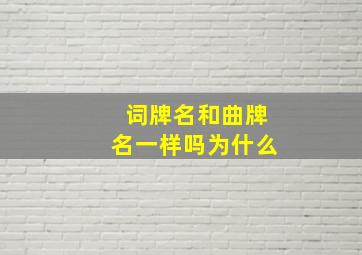 词牌名和曲牌名一样吗为什么